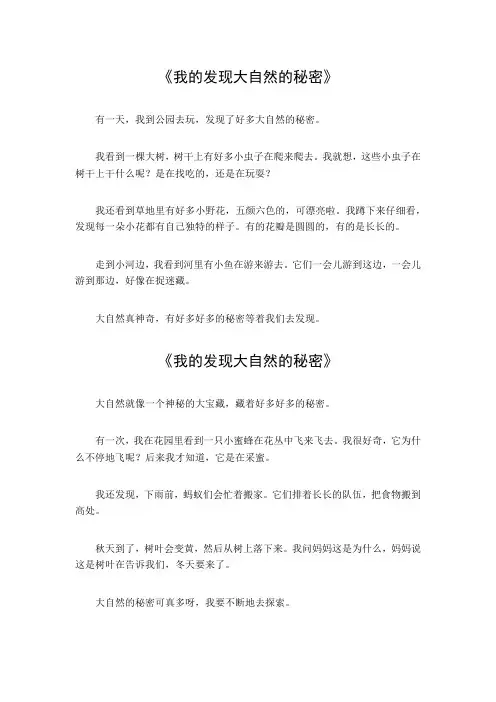 《我的发现大自然的秘密》

有一天，我到公园去玩，发现了好多大自然的秘密。

我看到一棵大树，树干上有好多小虫子在爬来爬去。我就想，这些小虫子在树干上干什么呢？是在找吃的，还是在玩耍？

我还看到草地里有好多小野花，五颜六色的，可漂亮啦。我蹲下来仔细看，发现每一朵小花都有自己独特的样子。有的花瓣是圆圆的，有的是长长的。

走到小河边，我看到河里有小鱼在游来游去。它们一会儿游到这边，一会儿游到那边，好像在捉迷藏。

大自然真神奇，有好多好多的秘密等着我们去发现。

《我的发现大自然的秘密》

大自然就像一个神秘的大宝藏，藏着好多好多的秘密。

有一次，我在花园里看到一只小蜜蜂在花丛中飞来飞去。我很好奇，它为什么不停地飞呢？后来我才知道，它是在采蜜。

我还发现，下雨前，蚂蚁们会忙着搬家。它们排着长长的队伍，把食物搬到高处。

秋天到了，树叶会变黄，然后从树上落下来。我问妈妈这是为什么，妈妈说这是树叶在告诉我们，冬天要来了。

大自然的秘密可真多呀，我要不断地去探索。